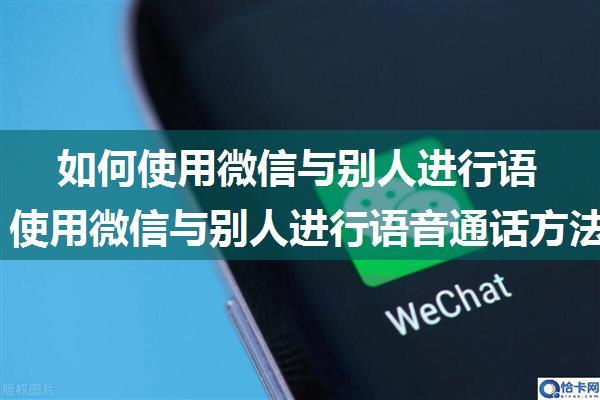 如何使用微信与别人进行语
使用微信与别人进行语音通话方法

WeChat

版权图片

恰卡网